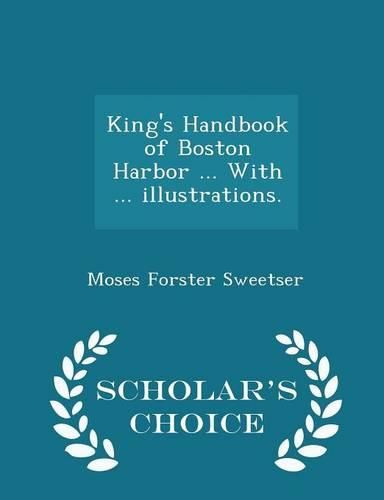 King's Handbook of Boston Harbor ... With ... illustrations.

Moses Forster Sweetser

SCHOLAR'S CHOICE